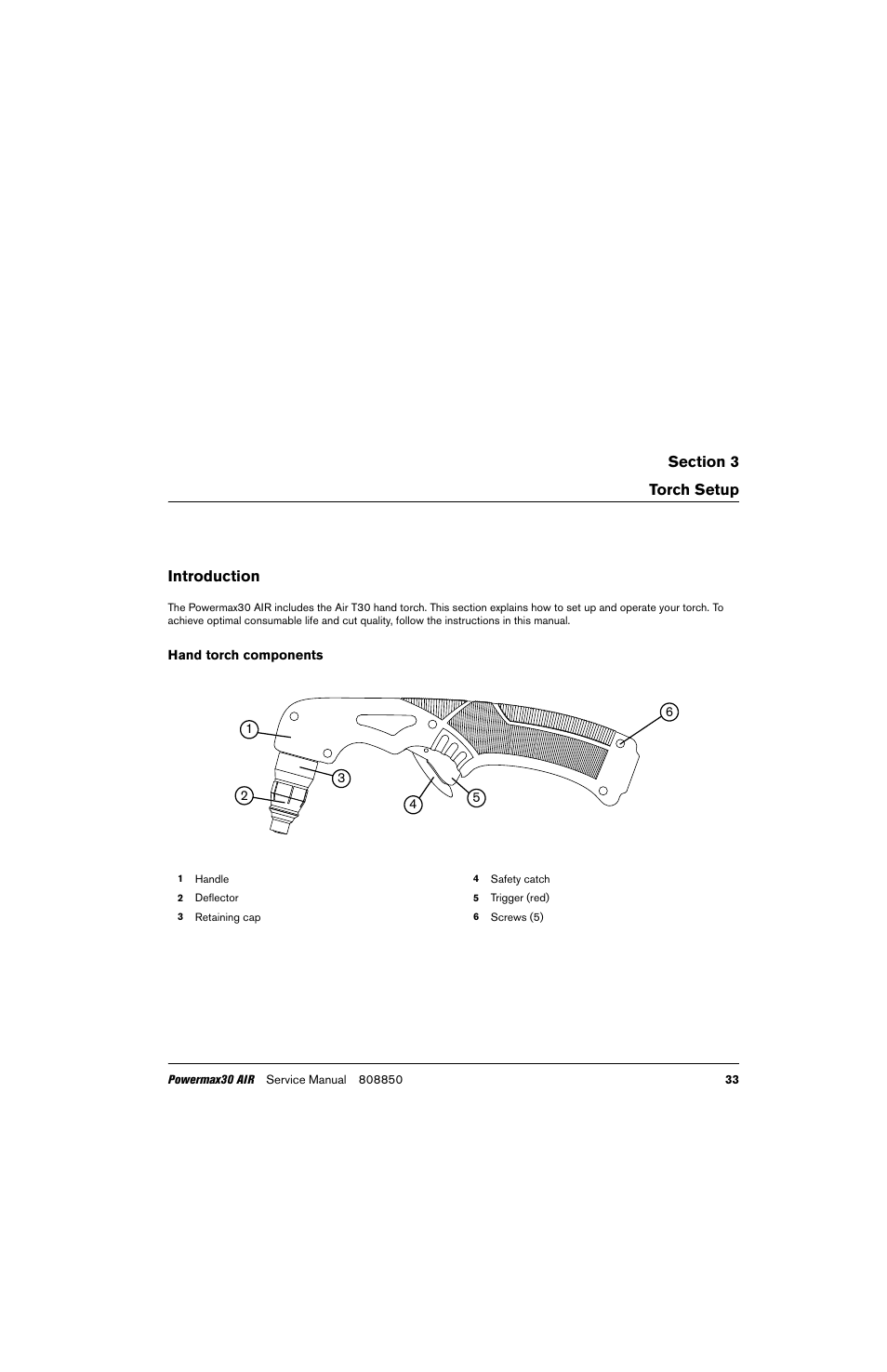 Section 3

Torch Setup

Introduction

The Powermax30 AIR includes the Air T30 hand torch. This section explains how to set up and operate your torch. To achieve optimal consumable life and cut quality, follow the instructions in this manual.

Hand torch components

1
2
3
4
5
6

1 Handle
2 Deflector
3 Retaining cap
4 Safety catch
5 Trigger (red)
6 Screws (5)

Powermax30 AIR Service Manual 808850 33